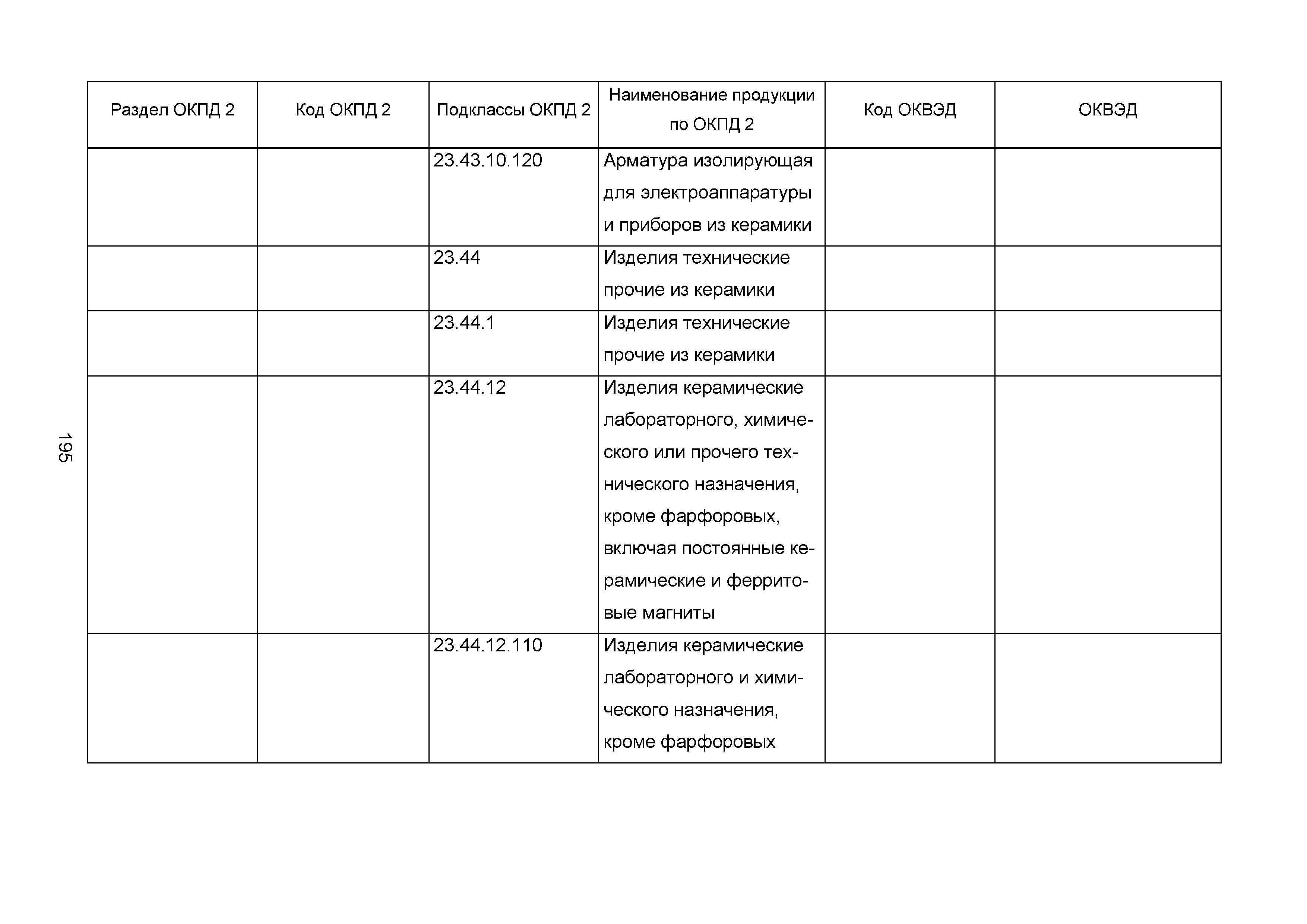 195

| Раздел ОКПД 2 | Код ОКПД 2 | Подклассы ОКПД 2 | Наименование продукции по ОКПД 2 | Код ОКВЭД | ОКВЭД |
|---|---|---|---|---|---|
| | | 23.43.10.120 | Арматура изолирующая для электроаппаратуры и приборов из керамики | | |
| | | 23.44 | Изделия технические прочие из керамики | | |
| | | 23.44.1 | Изделия технические прочие из керамики | | |
| | | 23.44.12 | Изделия керамические лабораторного, химического или прочего технического назначения, кроме фарфоровых, включая постоянные керамические и ферритовые магниты | | |
| | | 23.44.12.110 | Изделия керамические лабораторного и химического назначения, кроме фарфоровых | | |